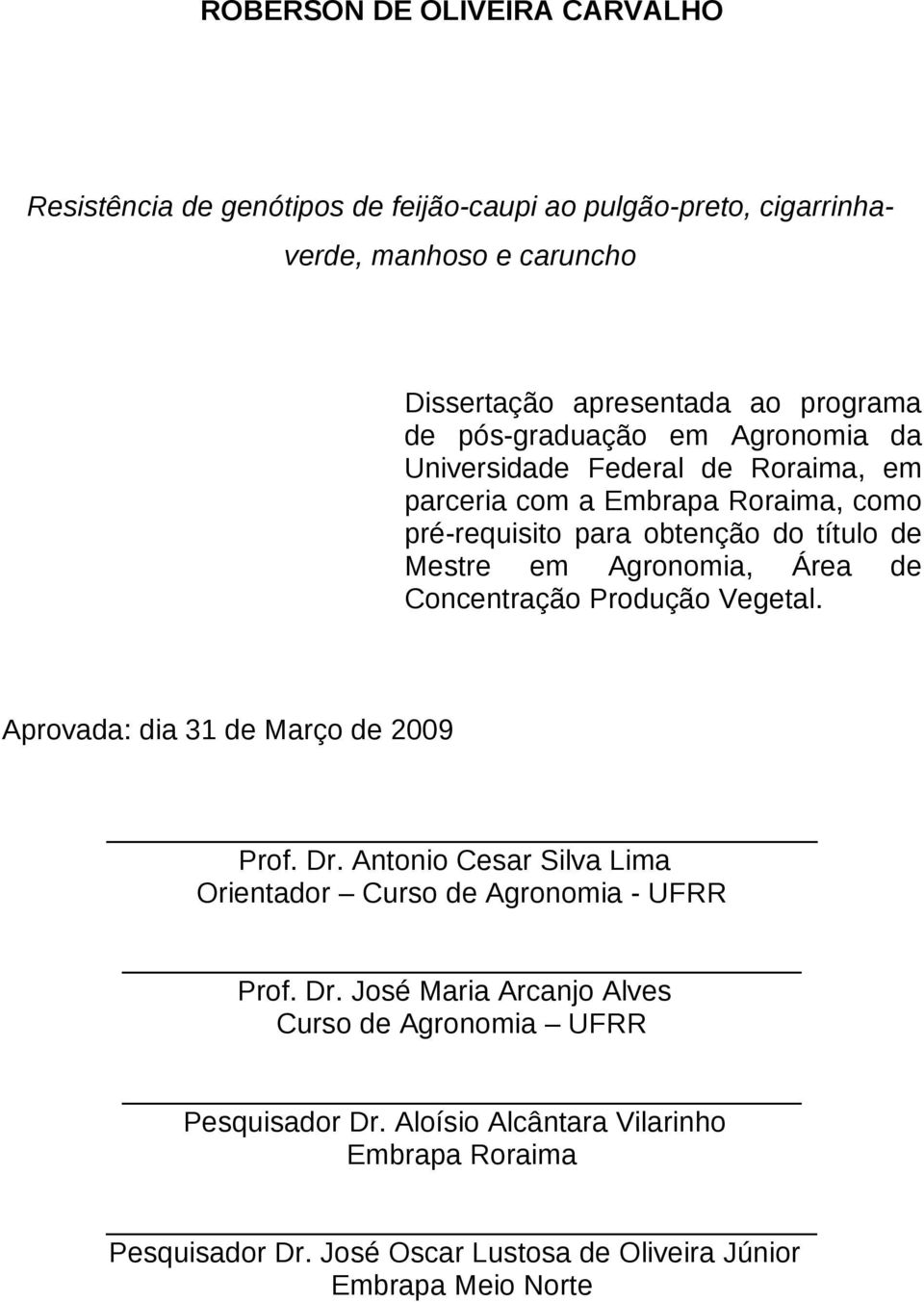 ROBERSON DE OLIVEIRA CARVALHO

Resistência de genótipos de feijão-caupi ao pulgão-preto, cigarrinha-verde, manhoso e caruncho

Dissertação apresentada ao programa de pós-graduação em Agronomia da Universidade Federal de Roraima, em parceria com a Embrapa Roraima, como pré-requisito para obtenção do título de Mestre em Agronomia, Área de Concentração Produção Vegetal.

Aprovada: dia 31 de Março de 2009

Prof. Dr. Antonio Cesar Silva Lima
Orientador – Curso de Agronomia - UFRR

Prof. Dr. José Maria Arcanjo Alves
Curso de Agronomia – UFRR

Pesquisador Dr. Aloísio Alcântara Vilarinho
Embrapa Roraima

Pesquisador Dr. José Oscar Lustosa de Oliveira Júnior
Embrapa Meio Norte